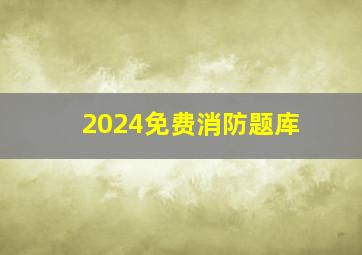 2024免费消防题库